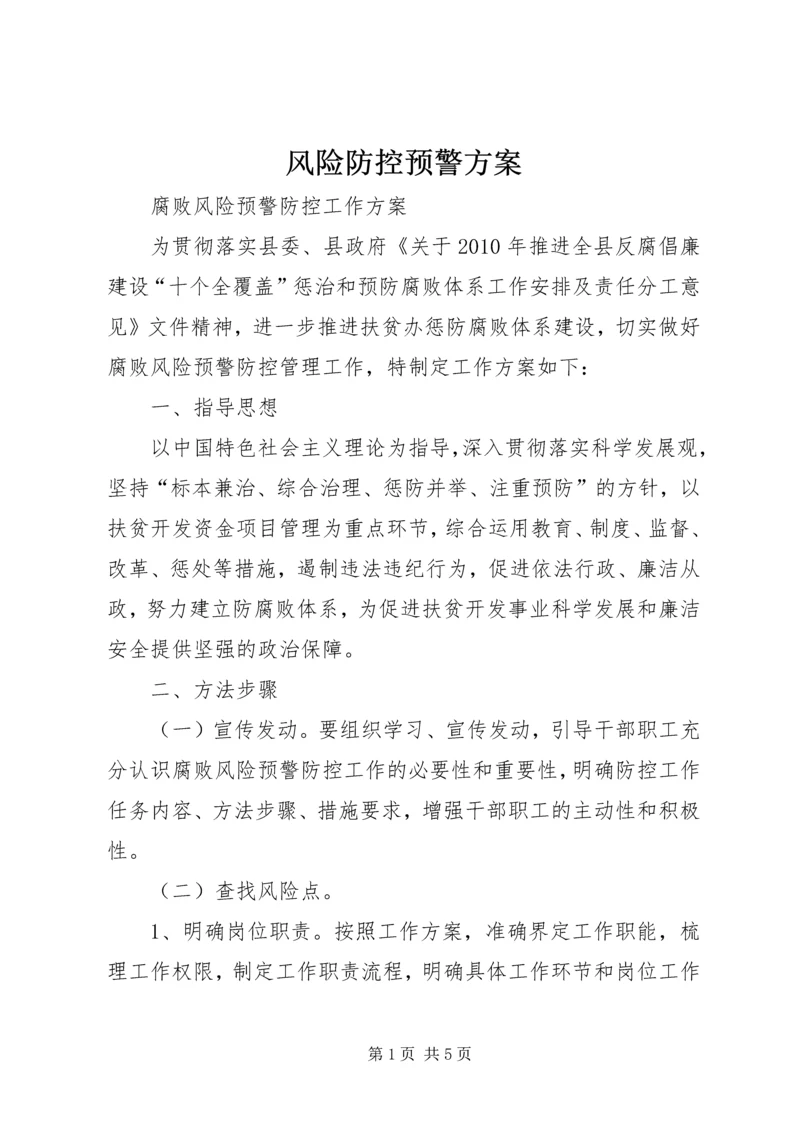 风险防控预警方案

腐败风险预警防控工作方案

为贯彻落实县委、县政府《关于2010年推进全县反腐倡廉建设“十个全覆盖”惩治和预防腐败体系工作安排及责任分工意见》文件精神，进一步推进扶贫办惩防腐败体系建设，切实做好腐败风险预警防控管理工作，特制定工作方案如下：

一、指导思想

以中国特色社会主义理论为指导,深入贯彻落实科学发展观，坚持“标本兼治、综合治理、惩防并举、注重预防”的方针，以扶贫开发资金项目管理为重点环节，综合运用教育、制度、监督、改革、惩处等措施，遏制违法违纪行为，促进依法行政、廉洁从政，努力建立防腐败体系，为促进扶贫开发事业科学发展和廉洁安全提供坚强的政治保障。

二、方法步骤

（一）宣传发动。要组织学习、宣传发动，引导干部职工充分认识腐败风险预警防控工作的必要性和重要性，明确防控工作任务内容、方法步骤、措施要求，增强干部职工的主动性和积极性。

（二）查找风险点。

1、明确岗位职责。按照工作方案，准确界定工作职能，梳理工作权限，制定工作职责流程，明确具体工作环节和岗位工作

第1页 共5页